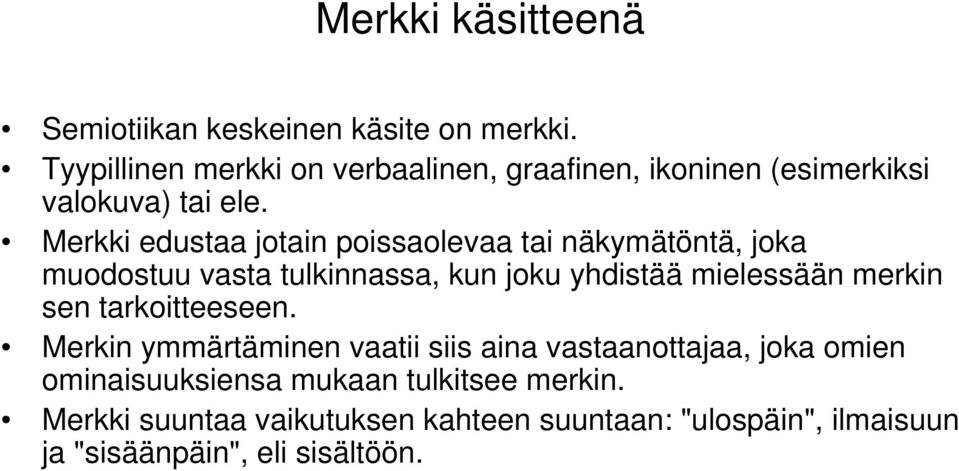 Merkki käsitteenä

• Semiotiikan keskeinen käsite on merkki.
• Tyypillinen merkki on verbaalinen, graafinen, ikoninen (esimerkiksi valokuva) tai ele.
• Merkki edustaa jotain poissaolevaa tai näkymätöntä, joka muodostuu vasta tulkinnassa, kun joku yhdistää mielessään merkin sen tarkoitteeseen.
• Merkin ymmärtäminen vaatii siis aina vastaanottajaa, joka omien ominaisuuksiensa mukaan tulkitsee merkin.
• Merkki suuntaa vaikutuksen kahteen suuntaan: "ulospäin", ilmaisuun ja "sisäänpäin", eli sisältöön.